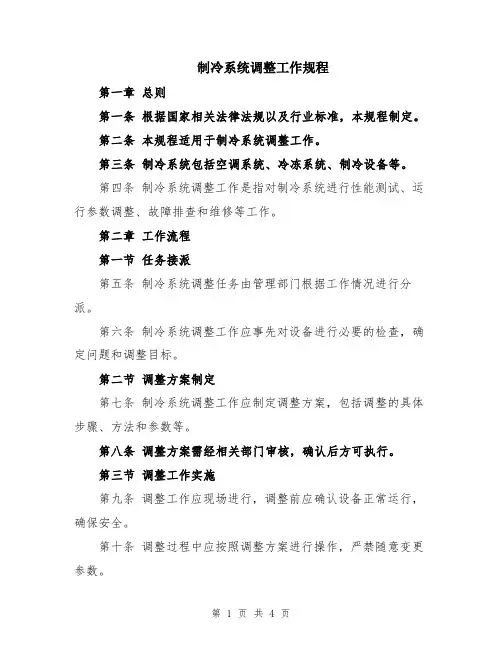 制冷系统调整工作规程

第一章 总则

第一条 根据国家相关法律法规以及行业标准，本规程制定。

第二条 本规程适用于制冷系统调整工作。

第三条 制冷系统包括空调系统、冷冻系统、制冷设备等。

第四条 制冷系统调整工作是指对制冷系统进行性能测试、运行参数调整、故障排查和维修等工作。

第二章 工作流程

第一节 任务接派

第五条 制冷系统调整任务由管理部门根据工作情况进行分派。

第六条 制冷系统调整工作应事先对设备进行必要的检查，确定问题和调整目标。

第二节 调整方案制定

第七条 制冷系统调整工作应制定调整方案，包括调整的具体步骤、方法和参数等。

第八条 调整方案需经相关部门审核，确认后方可执行。

第三节 调整工作实施

第九条 调整工作应现场进行，调整前应确认设备正常运行，确保安全。

第十条 调整过程中应按照调整方案进行操作，严禁随意变更参数。

第 1 页 共 4 页